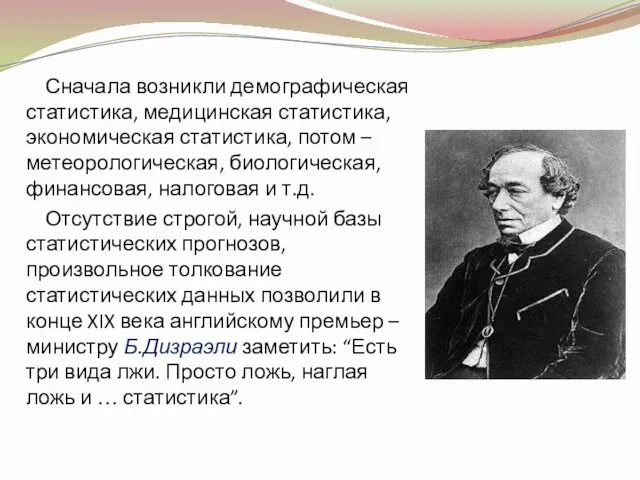 Сначала возникли демографическая статистика, медицинская статистика, экономическая статистика, потом – метеорологическая, биологическая, финансовая, налоговая и т.д.

Отсутствие строгой, научной базы статистических прогнозов, произвольное толкование статистических данных позволили в конце XIX века английскому премьер – министру Б.Дизраэли заметить: “Есть три вида лжи. Просто ложь, наглая ложь и … статистика”.